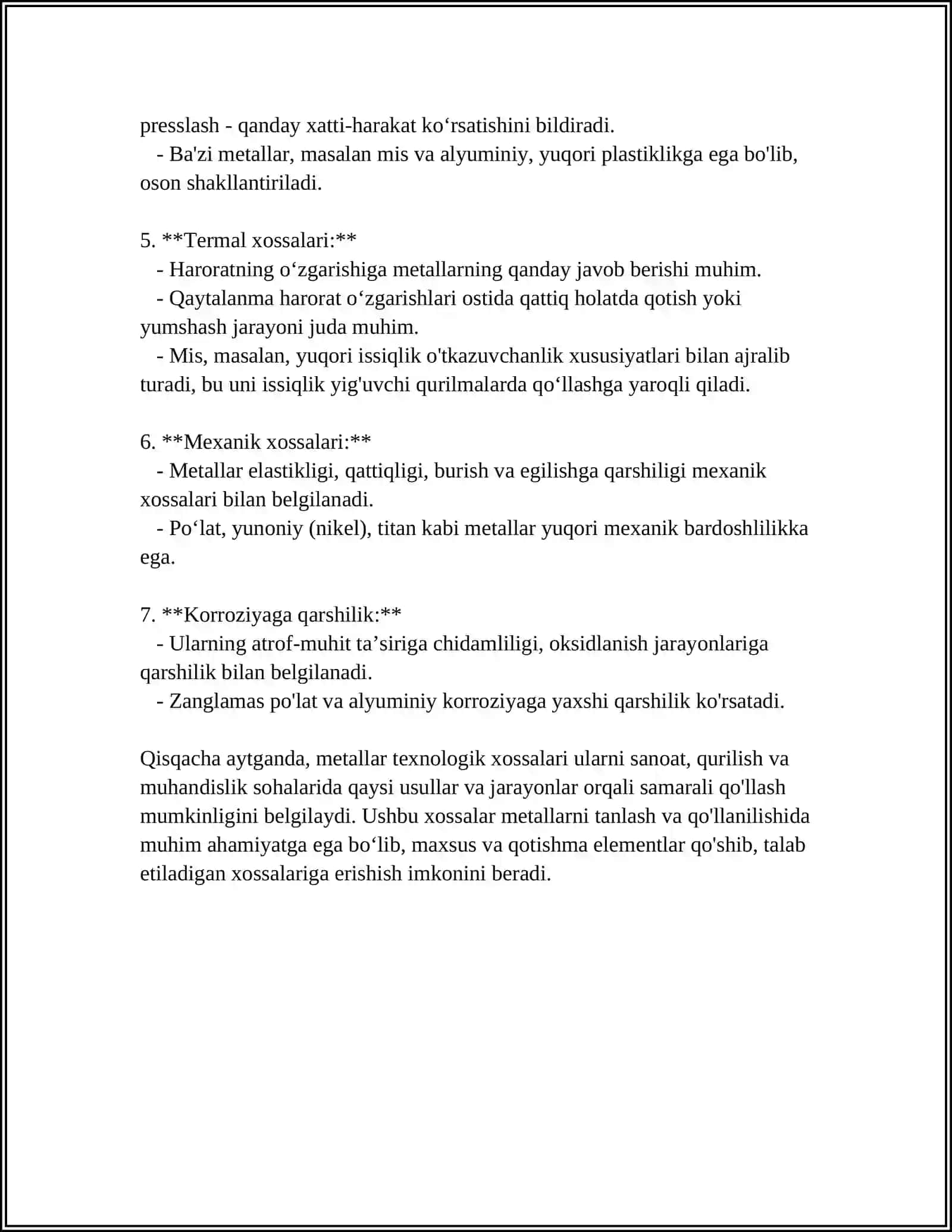 presslash - qanday xatti-harakat ko'rsatishini bildiradi.

- Ba'zi metallar, masalan mis va alyuminiy, yuqori plastiklikga ega bo'lib, oson shakllantiriladi.

5. **Termal xossalari:**

- Haroratning o'zgarishiga metallarning qanday javob berishi muhim.

- Qaytalanma harorat o'zgarishlari ostida qattiq holatda qotish yoki yumshash jarayoni juda muhim.

- Mis, masalan, yuqori issiqlik o'tkazuvchanlik xususiyatlari bilan ajralib turadi, bu uni issiqlik yig'uvchi qurilmalarda qo'llashga yaroqli qiladi.

6. **Mexanik xossalari:**

- Metallar elastikligi, qattiqligi, burish va egilishga qarshiligi mexanik xossalari bilan belgilanadi.

- Po'lat, yunoniy (nikel), titan kabi metallar yuqori mexanik bardoshlilikka ega.

7. **Korroziyaga qarshilik:**

- Ularning atrof-muhit ta'siriga chidamliligi, oksidlanish jarayonlariga qarshilik bilan belgilanadi.

- Zanglamas po'lat va alyuminiy korroziyaga yaxshi qarshilik ko'rsatadi.

Qisqacha aytganda, metallar texnologik xossalari ularni sanoat, qurilish va muhandislik sohalarida qaysi usullar va jarayonlar orqali samarali qo'llash mumkinligini belgilaydi. Ushbu xossalar metallarni tanlash va qo'llanilishida muhim ahamiyatga ega bo'lib, maxsus va qotishma elementlar qo'shib, talab etiladigan xossalariga erishish imkonini beradi.